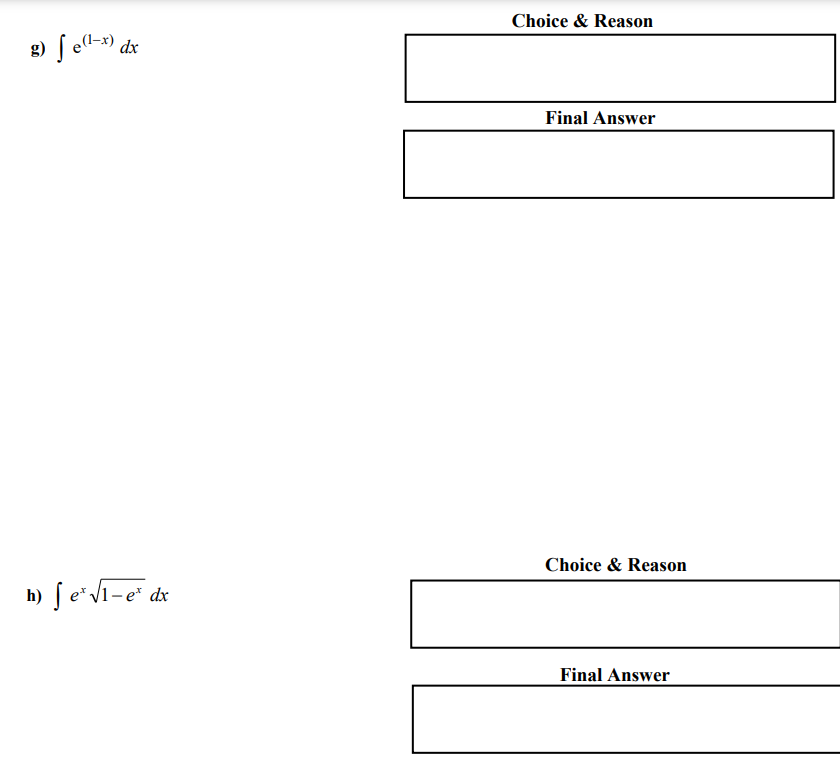 g) $\int e^{(1-x)}\,dx$

Choice & Reason

Final Answer

h) $\int e^{x}\sqrt{1-e^{x}}\,dx$

Choice & Reason

Final Answer